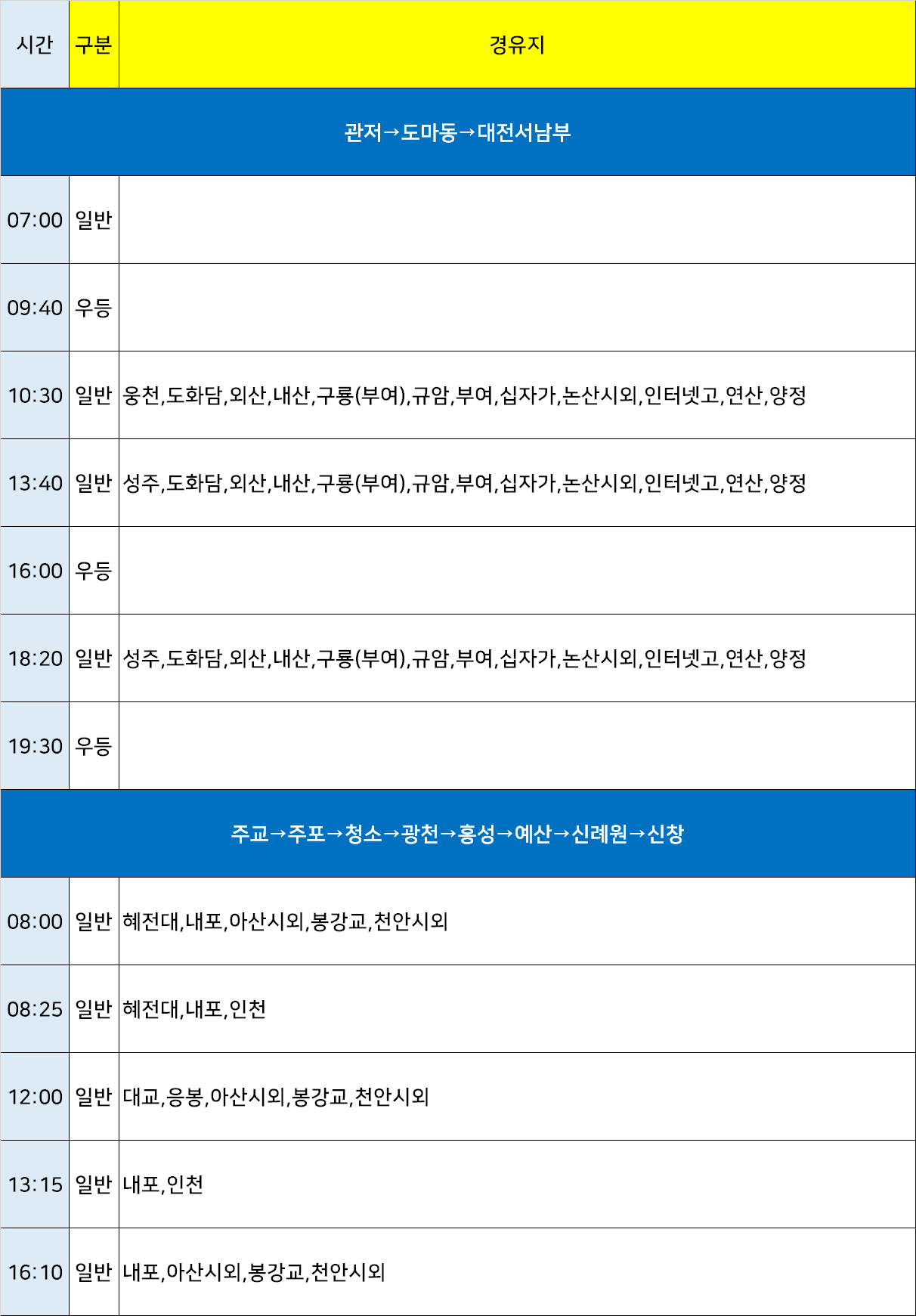 | 시간 | 구분 | 경유지 |
|---|---|---|
| 관저→도마동→대전서남부 | | |
| 07:00 | 일반 | |
| 09:40 | 우등 | |
| 10:30 | 일반 | 웅천,도화담,외산,내산,구룡(부여),규암,부여,십자가,논산시외,인터넷고,연산,양정 |
| 13:40 | 일반 | 성주,도화담,외산,내산,구룡(부여),규암,부여,십자가,논산시외,인터넷고,연산,양정 |
| 16:00 | 우등 | |
| 18:20 | 일반 | 성주,도화담,외산,내산,구룡(부여),규암,부여,십자가,논산시외,인터넷고,연산,양정 |
| 19:30 | 우등 | |
| 주교→주포→청소→광천→홍성→예산→신례원→신창 | | |
| 08:00 | 일반 | 혜전대,내포,아산시외,봉강교,천안시외 |
| 08:25 | 일반 | 혜전대,내포,인천 |
| 12:00 | 일반 | 대교,응봉,아산시외,봉강교,천안시외 |
| 13:15 | 일반 | 내포,인천 |
| 16:10 | 일반 | 내포,아산시외,봉강교,천안시외 |